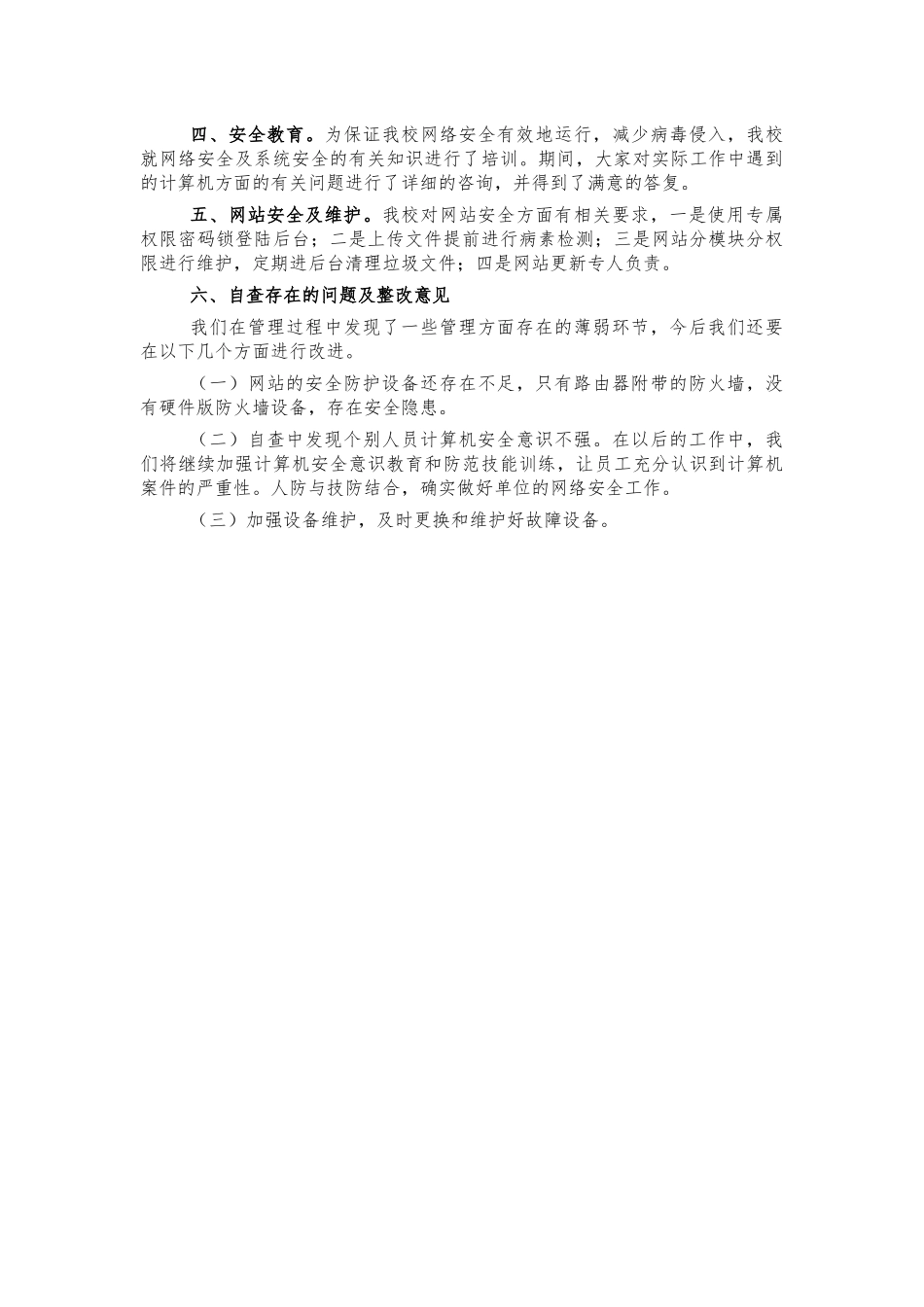 四、安全教育。为保证我校网络安全有效地运行，减少病毒侵入，我校就网络安全及系统安全的有关知识进行了培训。期间，大家对实际工作中遇到的计算机方面的有关问题进行了详细的咨询，并得到了满意的答复。

五、网站安全及维护。我校对网站安全方面有相关要求，一是使用专属权限密码锁登陆后台；二是上传文件提前进行病素检测；三是网站分模块分权限进行维护，定期进后台清理垃圾文件；四是网站更新专人负责。

六、自查存在的问题及整改意见

我们在管理过程中发现了一些管理方面存在的薄弱环节，今后我们还要在以下几个方面进行改进。

（一）网站的安全防护设备还存在不足，只有路由器附带的防火墙，没有硬件版防火墙设备，存在安全隐患。

（二）自查中发现个别人员计算机安全意识不强。在以后的工作中，我们将继续加强计算机安全意识教育和防范技能训练，让员工充分认识到计算机案件的严重性。人防与技防结合，确实做好单位的网络安全工作。

（三）加强设备维护，及时更换和维护好故障设备。